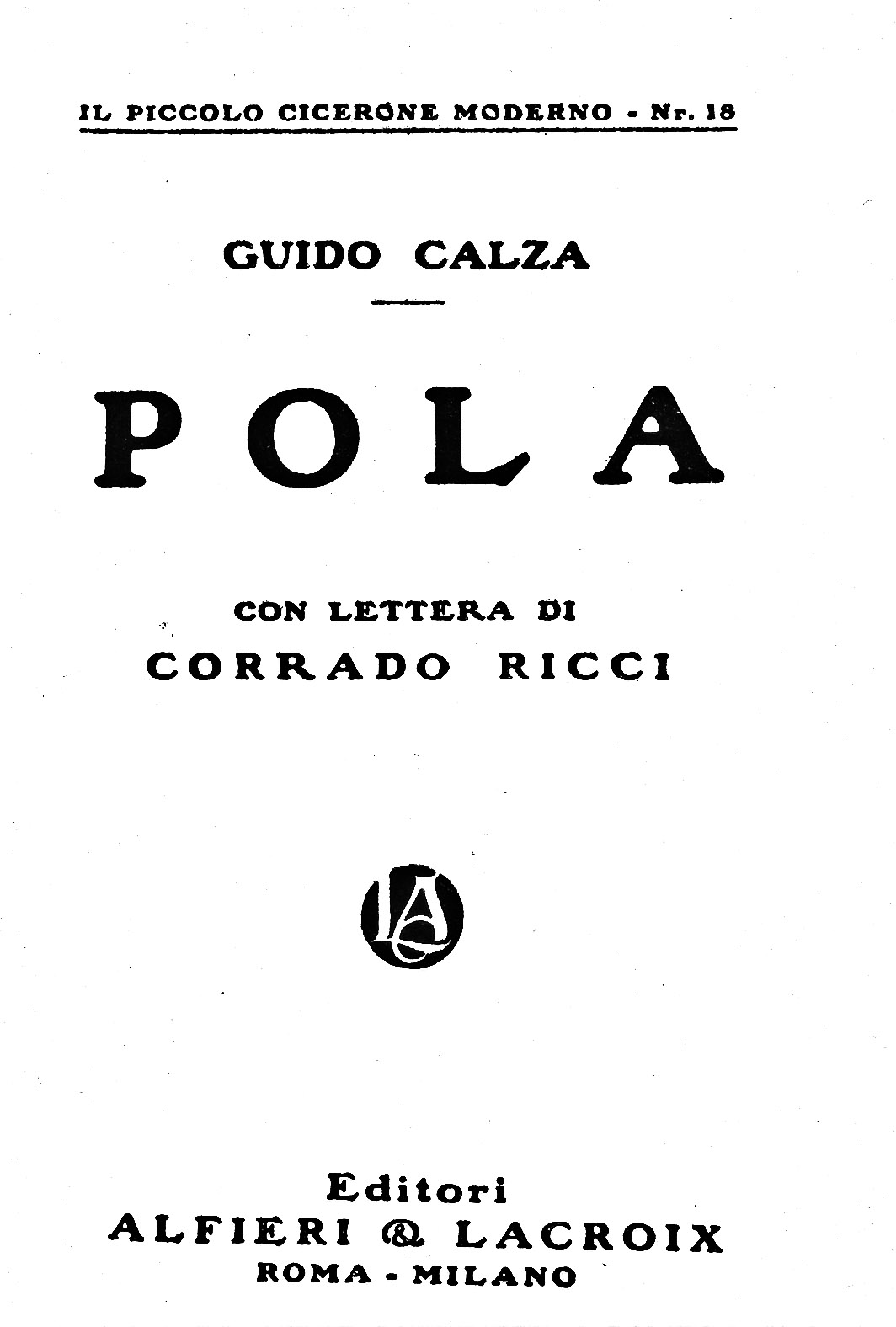 IL PICCOLO CICERONE MODERNO - Nr. 18

GUIDO CALZA

POLA

CON LETTERA DI
CORRADO RICCI

Editori
ALFIERI & LACROIX
ROMA - MILANO